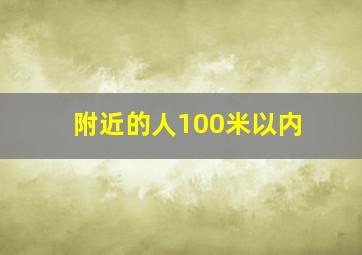 附近的人100米以内